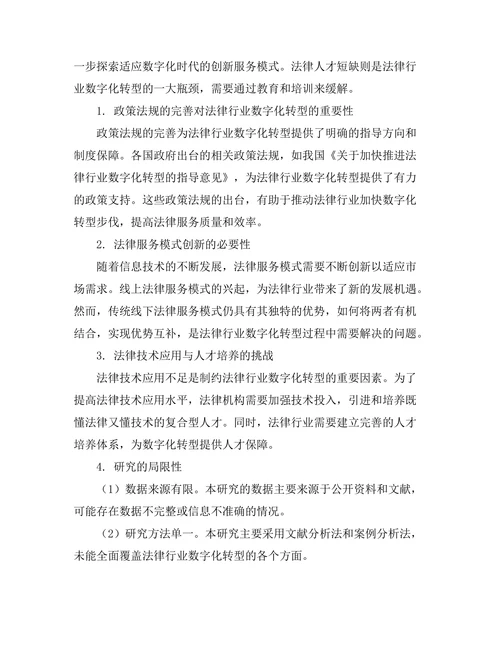 一步探索适应数字化时代的创新服务模式。法律人才短缺则是法律行业数字化转型的一大瓶颈，需要通过教育和培训来缓解。

1. 政策法规的完善对法律行业数字化转型的重要性

政策法规的完善为法律行业数字化转型提供了明确的指导方向和制度保障。各国政府出台的相关政策法规，如我国《关于加快推进法律行业数字化转型的指导意见》，为法律行业数字化转型提供了有力的政策支持。这些政策法规的出台，有助于推动法律行业加快数字化转型步伐，提高法律服务质量和效率。

2. 法律服务模式创新的必要性

随着信息技术的不断发展，法律服务模式需要不断创新以适应市场需求。线上法律服务模式的兴起，为法律行业带来了新的发展机遇。然而，传统线下法律服务模式仍具有其独特的优势，如何将两者有机结合，实现优势互补，是法律行业数字化转型过程中需要解决的问题。

3. 法律技术应用与人才培养的挑战

法律技术应用不足是制约法律行业数字化转型的重要因素。为了提高法律技术应用水平，法律机构需要加强技术投入，引进和培养既懂法律又懂技术的复合型人才。同时，法律行业需要建立完善的人才培养体系，为数字化转型提供人才保障。

4. 研究的局限性

（1）数据来源有限。本研究的数据主要来源于公开资料和文献，可能存在数据不完整或信息不准确的情况。

（2）研究方法单一。本研究主要采用文献分析法和案例分析法，未能全面覆盖法律行业数字化转型的各个方面。